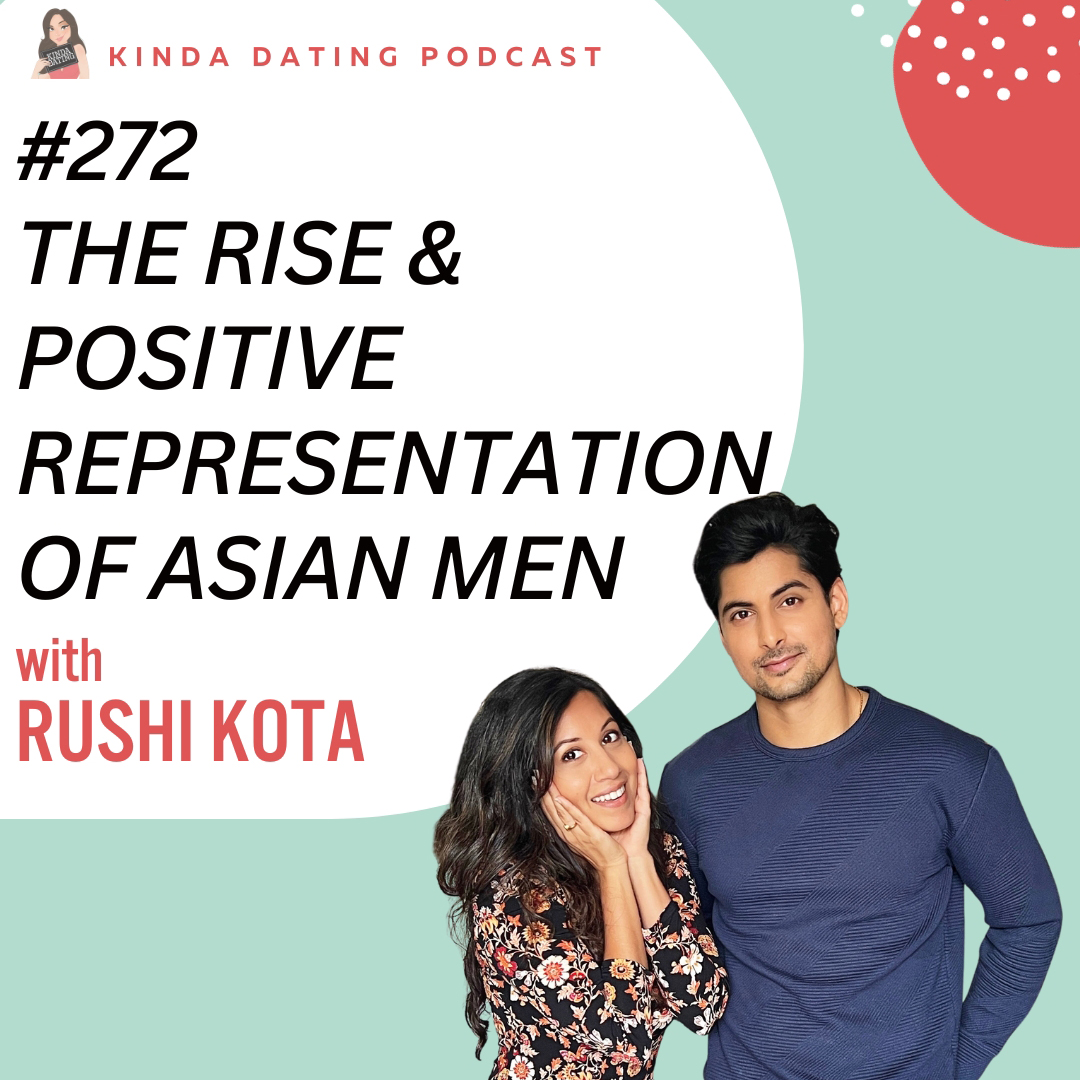 KINDA DATING

KINDA DATING PODCAST

#272
THE RISE & POSITIVE REPRESENTATION OF ASIAN MEN

with
RUSHI KOTA